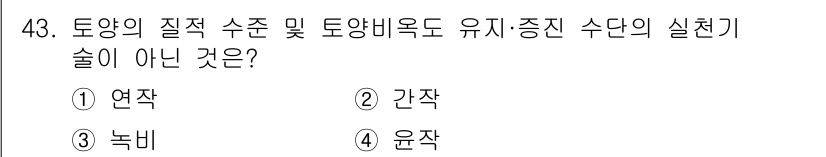 43. 토양의 질적 수준 및 토양비옥도 유지·증진 수단의 실천기술이 아닌 것은?

① 연작
② 간작
③ 녹비
④ 윤작